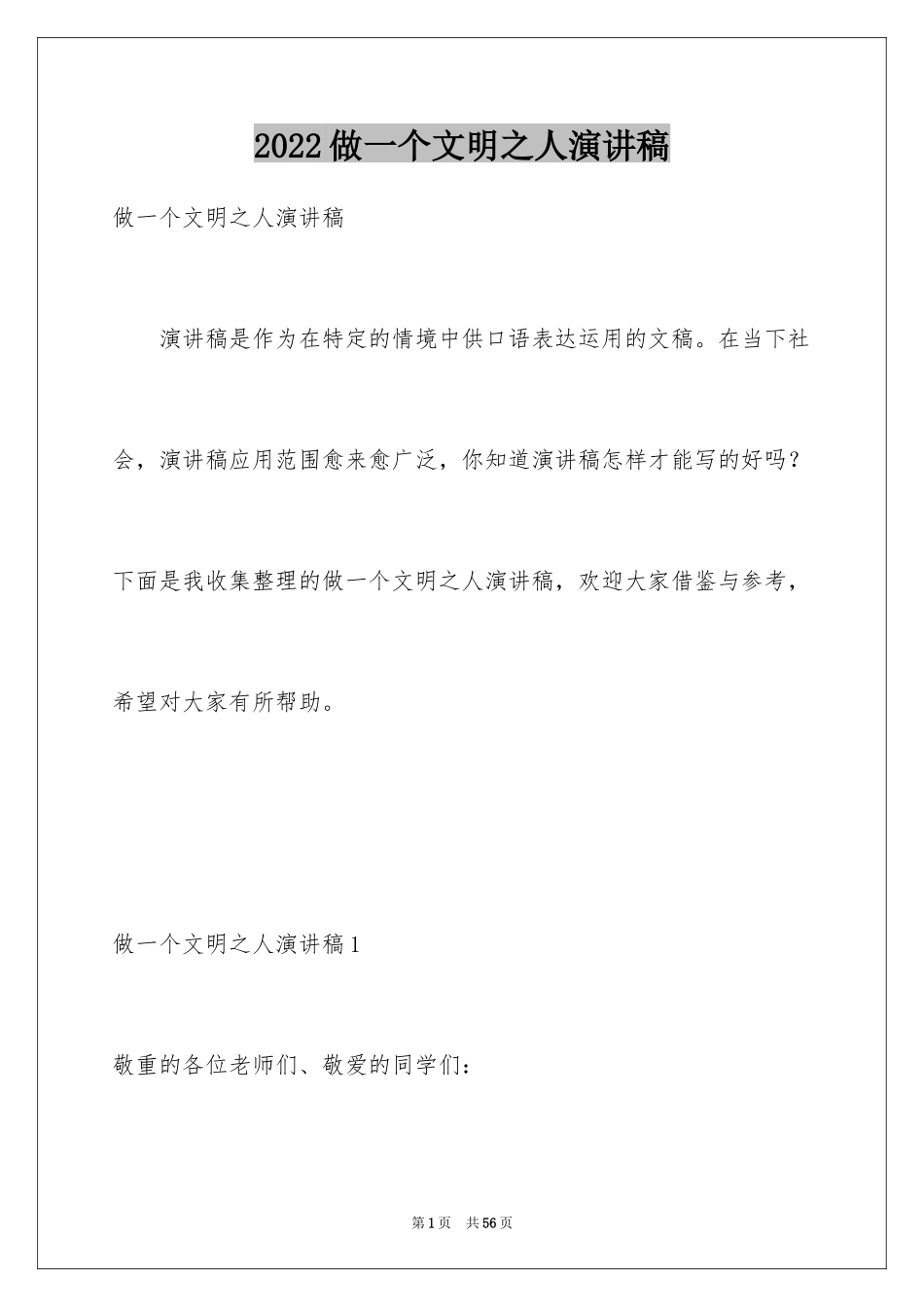 2022做一个文明之人演讲稿

做一个文明之人演讲稿

演讲稿是作为在特定的情境中供口语表达运用的文稿。在当下社会，演讲稿应用范围愈来愈广泛，你知道演讲稿怎样才能写的好吗？下面是我收集整理的做一个文明之人演讲稿，欢迎大家借鉴与参考，希望对大家有所帮助。

做一个文明之人演讲稿1

敬重的各位老师们、敬爱的同学们：

第1页 共56页